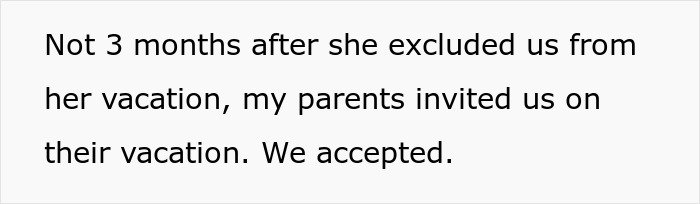 Not 3 months after she excluded us from her vacation, my parents invited us on their vacation. We accepted.